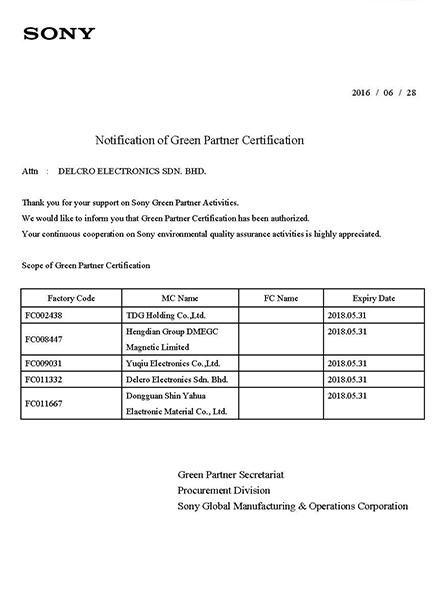 SONY

2016 / 06 / 28

Notification of Green Partner Certification

Attn : DELCRO ELECTRONICS SDN. BHD.

Thank you for your support on Sony Green Partner Activities.
We would like to inform you that Green Partner Certification has been authorized.
Your continuous cooperation on Sony environmental quality assurance activities is highly appreciated.

Scope of Green Partner Certification

| Factory Code | MC Name | FC Name | Expiry Date |
|---|---|---|---|
| FC002438 | TDG Holding Co.,Ltd. | | 2018.05.31 |
| FC008447 | Hengdian Group DMEGC Magnetic Limited | | 2018.05.31 |
| FC009031 | Yuqiu Electronics Co.,Ltd. | | 2018.05.31 |
| FC011332 | Delcro Electronics Sdn. Bhd. | | 2018.05.31 |
| FC011667 | Dongguan Shin Yahua Electronic Material Co., Ltd. | | 2018.05.31 |

Green Partner Secretariat
Procurement Division
Sony Global Manufacturing & Operations Corporation